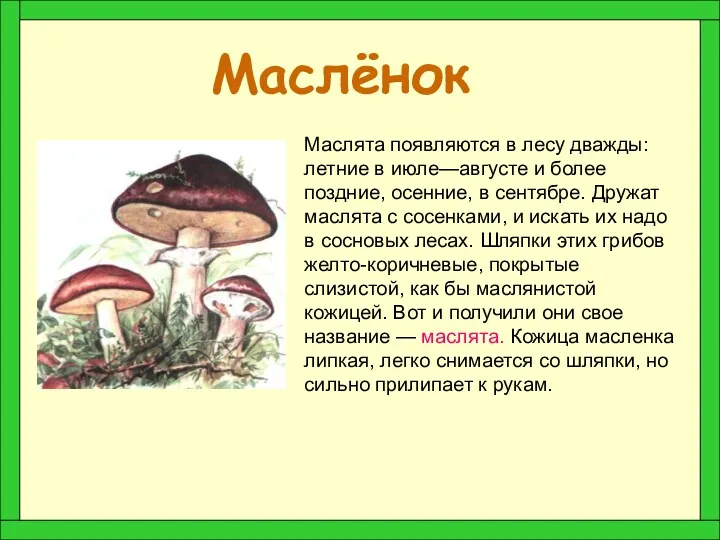 Маслёнок

Маслята появляются в лесу дважды: летние в июле—августе и более поздние, осенние, в сентябре. Дружат маслята с сосенками, и искать их надо в сосновых лесах. Шляпки этих грибов желто-коричневые, покрытые слизистой, как бы маслянистой кожицей. Вот и получили они свое название — маслята. Кожица масленка липкая, легко снимается со шляпки, но сильно прилипает к рукам.